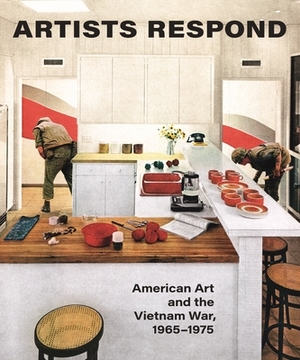 ARTISTS RESPOND

American Art and the Vietnam War, 1965–1975